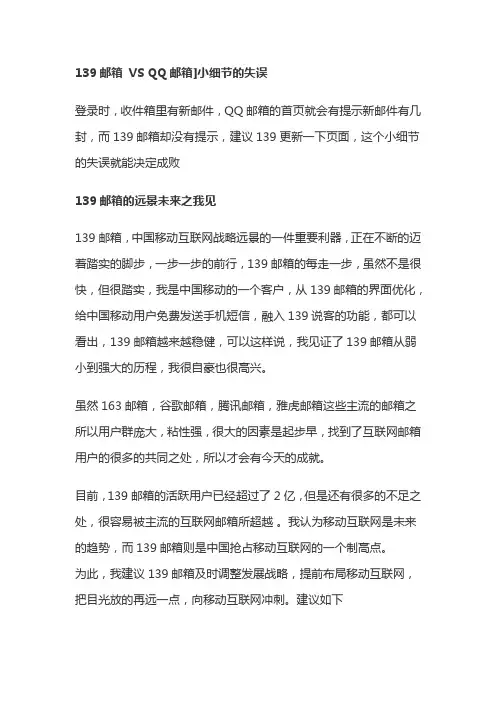 139 邮箱 VS QQ 邮箱]小细节的失误

登录时，收件箱里有新邮件，QQ 邮箱的首页就会有提示新邮件有几封，而 139 邮箱却没有提示，建议 139 更新一下页面，这个小细节的失误就能决定成败

139 邮箱的远景未来之我见

139 邮箱，中国移动互联网战略远景的一件重要利器，正在不断的迈着踏实的脚步，一步一步的前行，139 邮箱的每走一步，虽然不是很快，但很踏实，我是中国移动的一个客户，从 139 邮箱的界面优化，给中国移动用户免费发送手机短信，融入 139 说客的功能，都可以看出，139 邮箱越来越稳健，可以这样说，我见证了 139 邮箱从弱小到强大的历程，我很自豪也很高兴。

虽然 163 邮箱，谷歌邮箱，腾讯邮箱，雅虎邮箱这些主流的邮箱之所以用户群庞大，粘性强，很大的因素是起步早，找到了互联网邮箱用户的很多的共同之处，所以才会有今天的成就。

目前，139 邮箱的活跃用户已经超过了 2 亿，但是还有很多的不足之处，很容易被主流的互联网邮箱所超越 。我认为移动互联网是未来的趋势，而 139 邮箱则是中国抢占移动互联网的一个制高点。
为此，我建议 139 邮箱及时调整发展战略，提前布局移动互联网，把目光放的再远一点，向移动互联网冲刺。建议如下